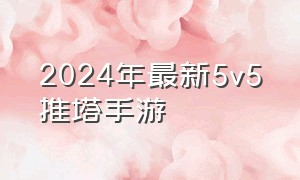 2024年最新5v5推塔手游